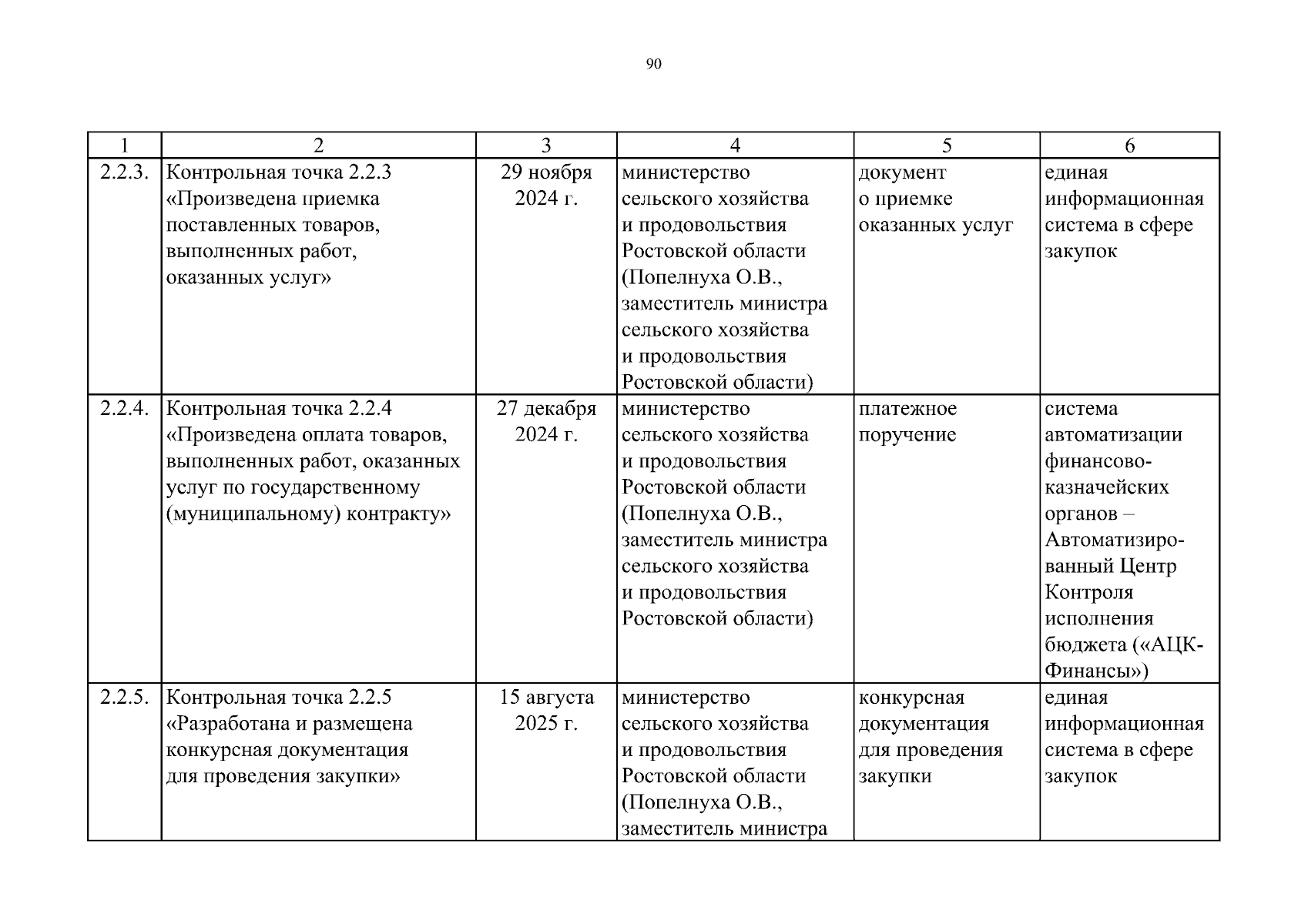 90

| 1 | 2 | 3 | 4 | 5 | 6 |
|---|---|---|---|---|---|
| 2.2.3. | Контрольная точка 2.2.3 «Произведена приемка поставленных товаров, выполненных работ, оказанных услуг» | 29 ноября 2024 г. | министерство сельского хозяйства и продовольствия Ростовской области (Попелнуха О.В., заместитель министра сельского хозяйства и продовольствия Ростовской области) | документ о приемке оказанных услуг | единая информационная система в сфере закупок |
| 2.2.4. | Контрольная точка 2.2.4 «Произведена оплата товаров, выполненных работ, оказанных услуг по государственному (муниципальному) контракту» | 27 декабря 2024 г. | министерство сельского хозяйства и продовольствия Ростовской области (Попелнуха О.В., заместитель министра сельского хозяйства и продовольствия Ростовской области) | платежное поручение | система автоматизации финансово-казначейских органов – Автоматизированный Центр Контроля исполнения бюджета («АЦК-Финансы») |
| 2.2.5. | Контрольная точка 2.2.5 «Разработана и размещена конкурсная документация для проведения закупки» | 15 августа 2025 г. | министерство сельского хозяйства и продовольствия Ростовской области (Попелнуха О.В., заместитель министра | конкурсная документация для проведения закупки | единая информационная система в сфере закупок |